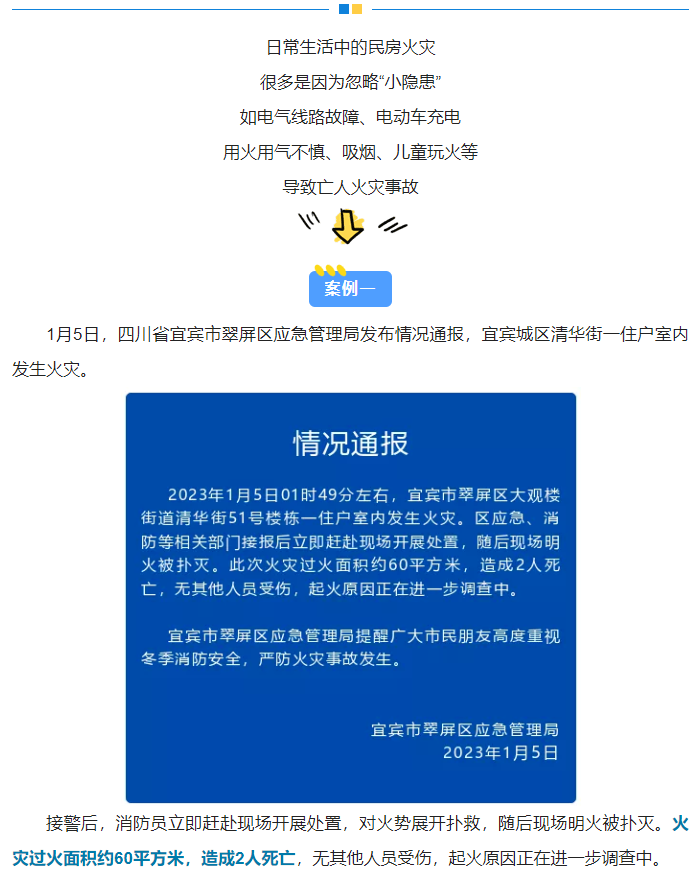 日常生活中的民房火灾

很多是因为忽略“小隐患”

如电气线路故障、电动车充电

用火用气不慎、吸烟、儿童玩火等

导致亡人火灾事故

案例一

1月5日，四川省宜宾市翠屏区应急管理局发布情况通报，宜宾城区清华街一住户室内发生火灾。

情况通报

2023年1月5日01时49分左右，宜宾市翠屏区大观楼街道清华街51号楼栋一住户室内发生火灾。区应急、消防等相关部门接报后立即赶赴现场开展处置，随后现场明火被扑灭。此次火灾过火面积约60平方米，造成2人死亡，无其他人员受伤，起火原因正在进一步调查中。

宜宾市翠屏区应急管理局提醒广大市民朋友高度重视冬季消防安全，严防火灾事故发生。

宜宾市翠屏区应急管理局
2023年1月5日

接警后，消防员立即赶赴现场开展处置，对火势展开扑救，随后现场明火被扑灭。火灾过火面积约60平方米，造成2人死亡，无其他人员受伤，起火原因正在进一步调查中。